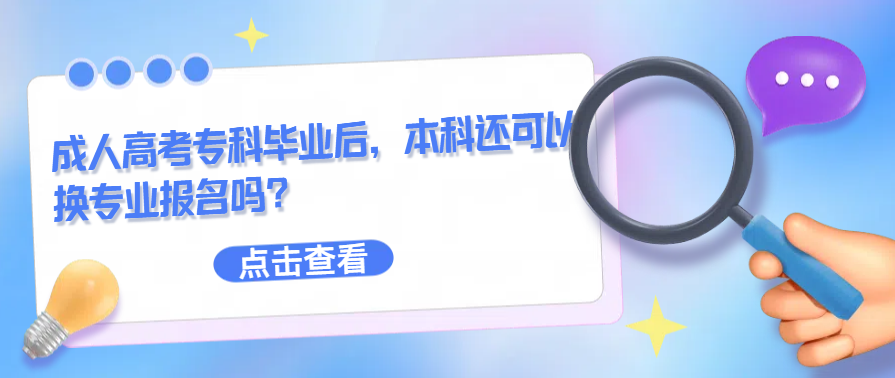 成人高考专科毕业后，本科还可以换专业报名吗？

点击查看